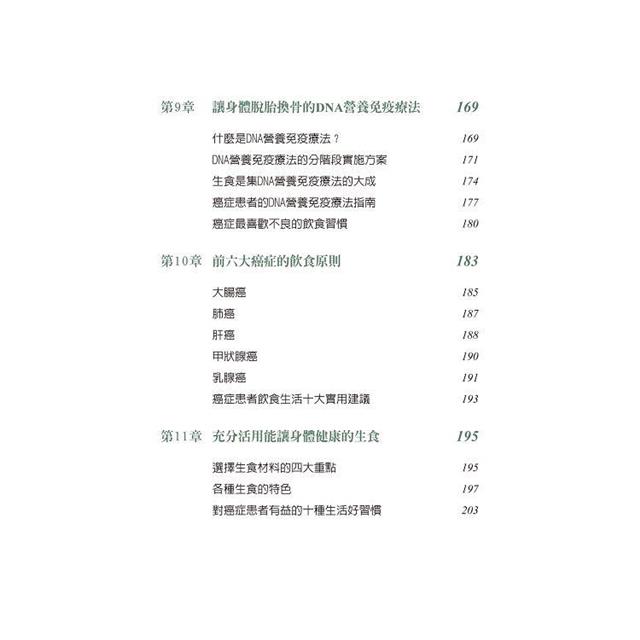 第9章 讓身體脫胎換骨的DNA營養免疫療法 169

什麼是DNA營養免疫療法？ 169

DNA營養免疫療法的分階段實施方案 171

生食是集DNA營養免疫療法的大成 174

癌症患者的DNA營養免疫療法指南 177

癌症最喜歡不良的飲食習慣 180

第10章 前六大癌症的飲食原則 183

大腸癌 185

肺癌 187

肝癌 188

甲狀腺癌 190

乳腺癌 191

癌症患者飲食生活十大實用建議 193

第11章 充分活用能讓身體健康的生食 195

選擇生食材料的四大重點 195

各種生食的特色 197

對癌症患者有益的十種生活好習慣 203